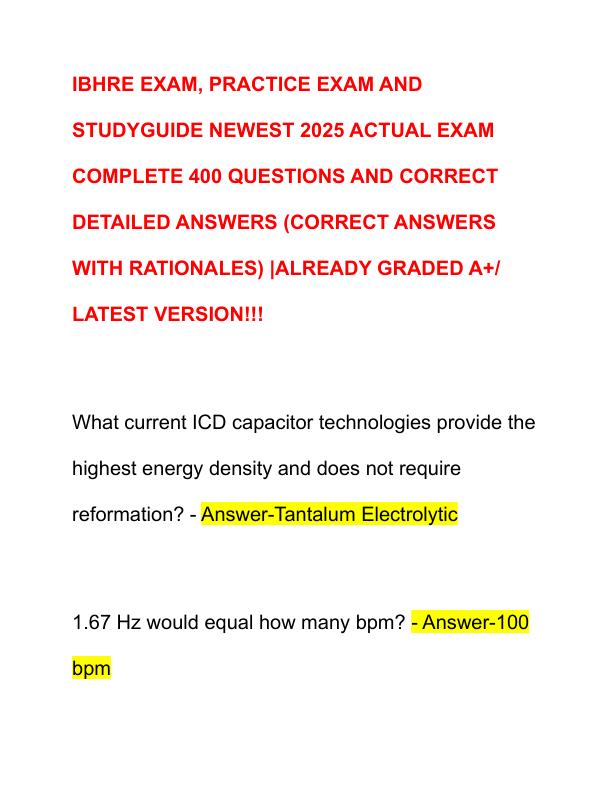 IBHRE EXAM, PRACTICE EXAM AND STUDYGUIDE NEWEST 2025 ACTUAL EXAM COMPLETE 400 QUESTIONS AND CORRECT DETAILED ANSWERS (CORRECT ANSWERS WITH RATIONALES) |ALREADY GRADED A+/ LATEST VERSION!!!

What current ICD capacitor technologies provide the highest energy density and does not require reformation? - Answer-Tantalum Electrolytic

1.67 Hz would equal how many bpm? - Answer-100 bpm